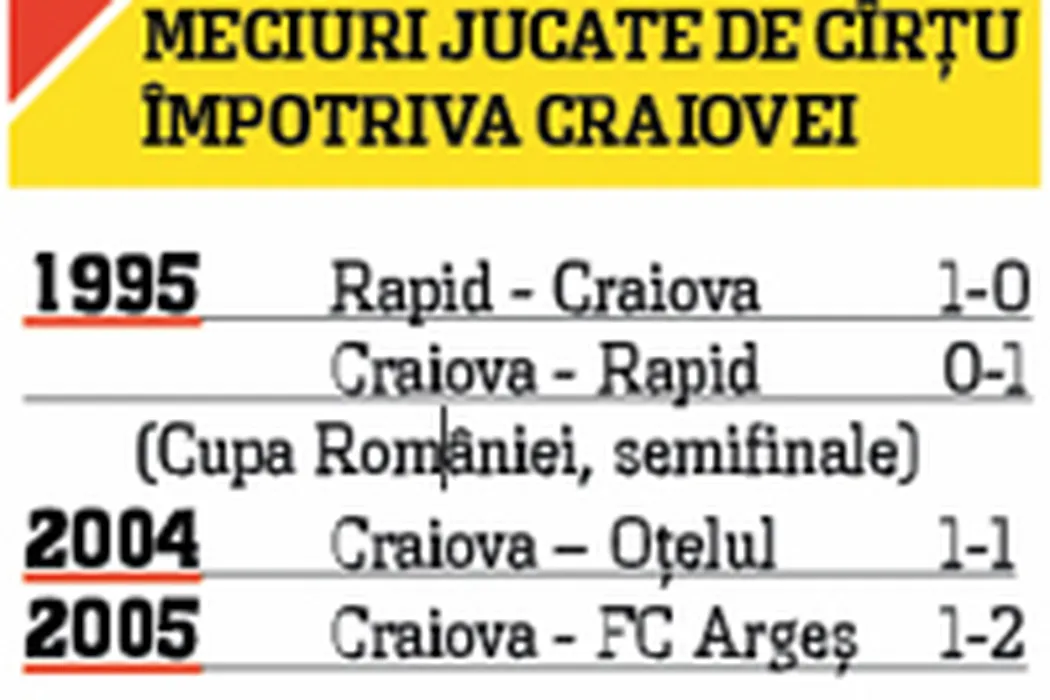 MECIURI JUCATE DE CÎRȚU ÎMPOTRIVA CRAIOVEI

1995 Rapid - Craiova 1-0
Craiova - Rapid 0-1
(Cupa României, semifinale)
2004 Craiova – Oțelul 1-1
2005 Craiova - FC Argeș 1-2